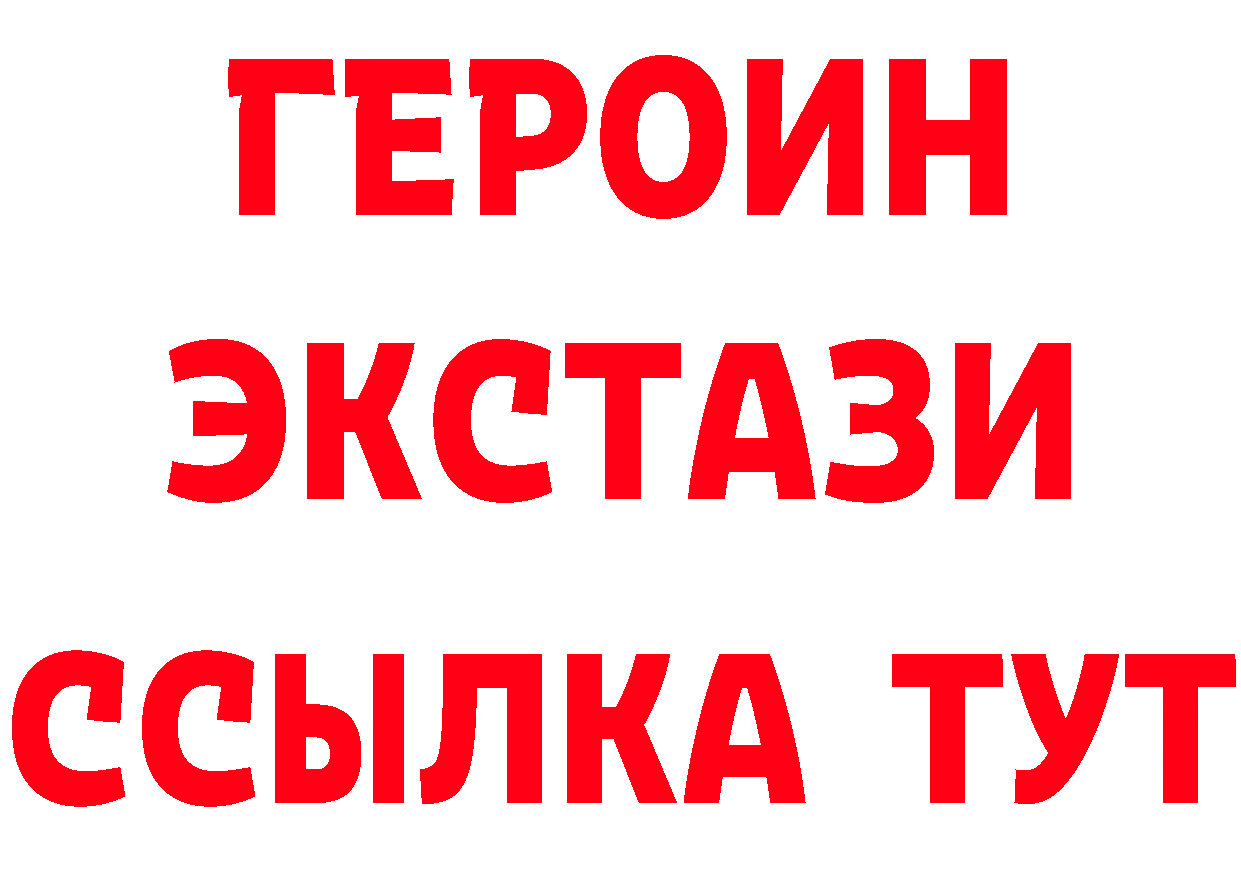 ГЕРОИН
ЭКСТАЗИ
ССЫЛКА ТУТ